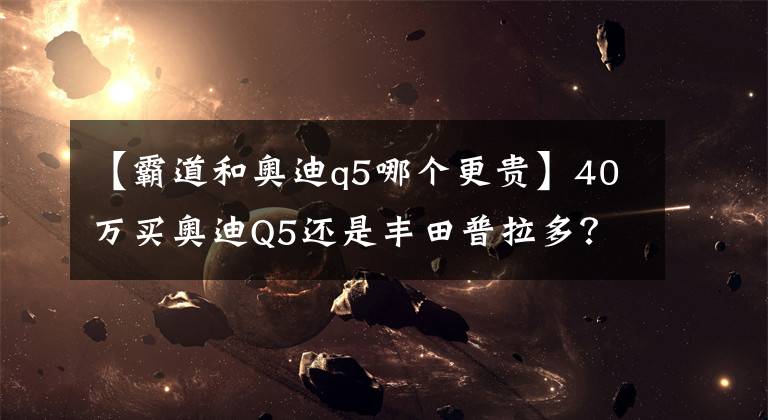 【霸道和奥迪q5哪个更贵】40万买奥迪Q5还是丰田普拉多？